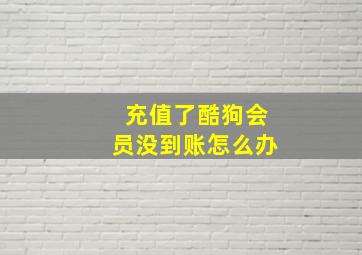 充值了酷狗会员没到账怎么办